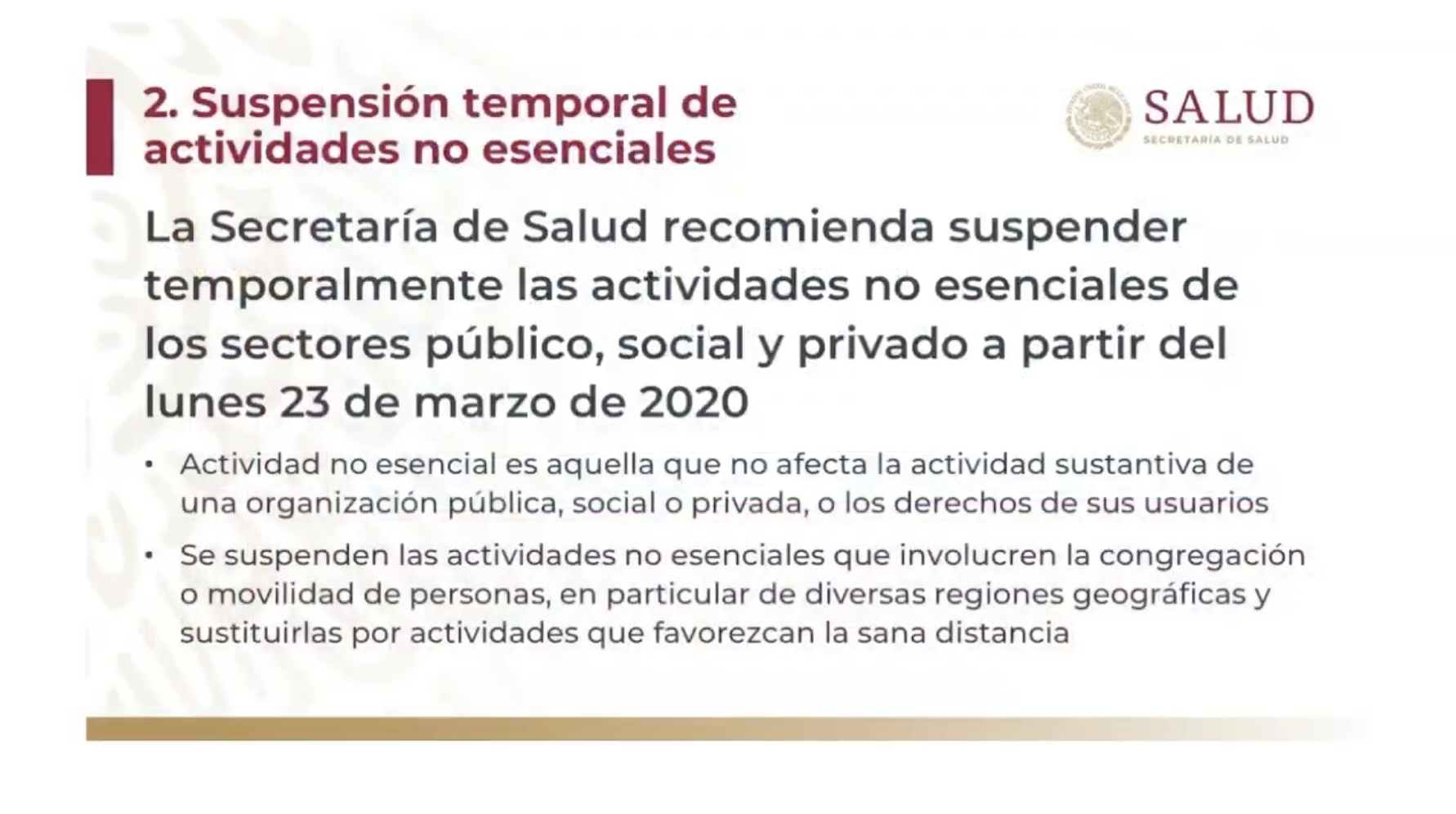 2. Suspensión temporal de actividades no esenciales

SALUD
SECRETARÍA DE SALUD

La Secretaría de Salud recomienda suspender temporalmente las actividades no esenciales de los sectores público, social y privado a partir del lunes 23 de marzo de 2020

• Actividad no esencial es aquella que no afecta la actividad sustantiva de una organización pública, social o privada, o los derechos de sus usuarios

• Se suspenden las actividades no esenciales que involucren la congregación o movilidad de personas, en particular de diversas regiones geográficas y sustituirlas por actividades que favorezcan la sana distancia